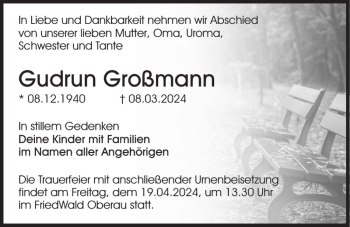 In Liebe und Dankbarkeit nehmen wir Abschied von unserer lieben Mutter, Oma, Uroma, Schwester und Tante

Gudrun Großmann

* 08.12.1940 † 08.03.2024

In stillem Gedenken
Deine Kinder mit Familien
im Namen aller Angehörigen

Die Trauerfeier mit anschließender Urnenbeisetzung findet am Freitag, dem 19.04.2024, um 13.30 Uhr im FriedWald Oberau statt.